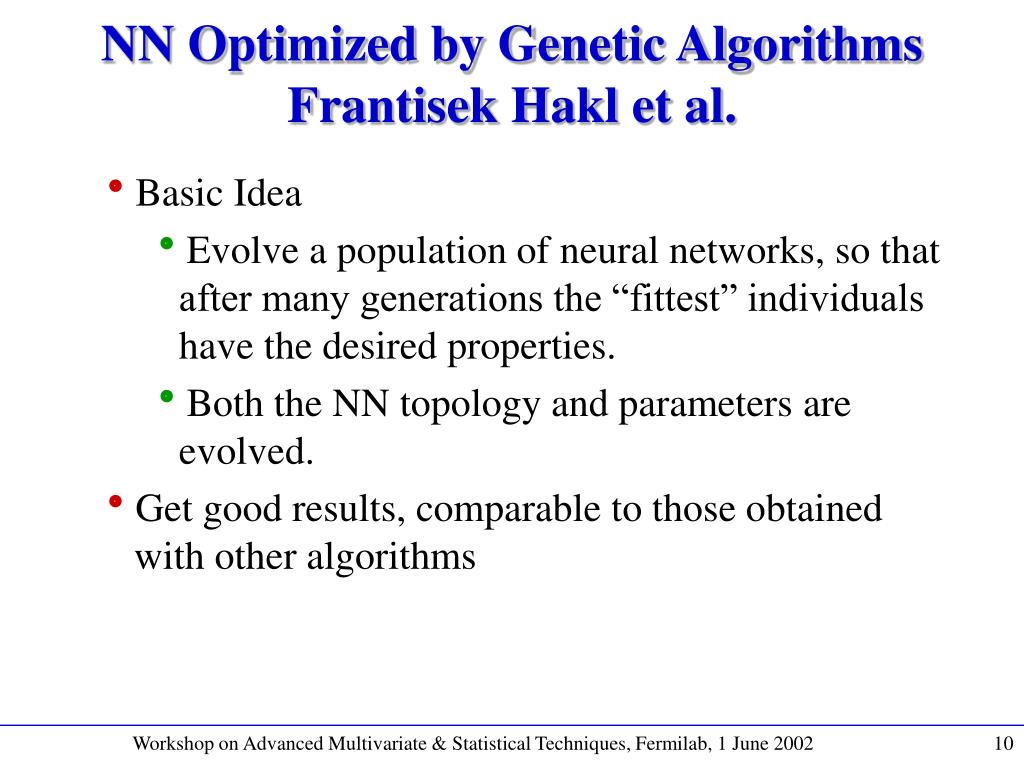 NN Optimized by Genetic Algorithms
Frantisek Hakl et al.

• Basic Idea

• Evolve a population of neural networks, so that after many generations the “fittest” individuals have the desired properties.

• Both the NN topology and parameters are evolved.

• Get good results, comparable to those obtained with other algorithms

Workshop on Advanced Multivariate & Statistical Techniques, Fermilab, 1 June 2002

10